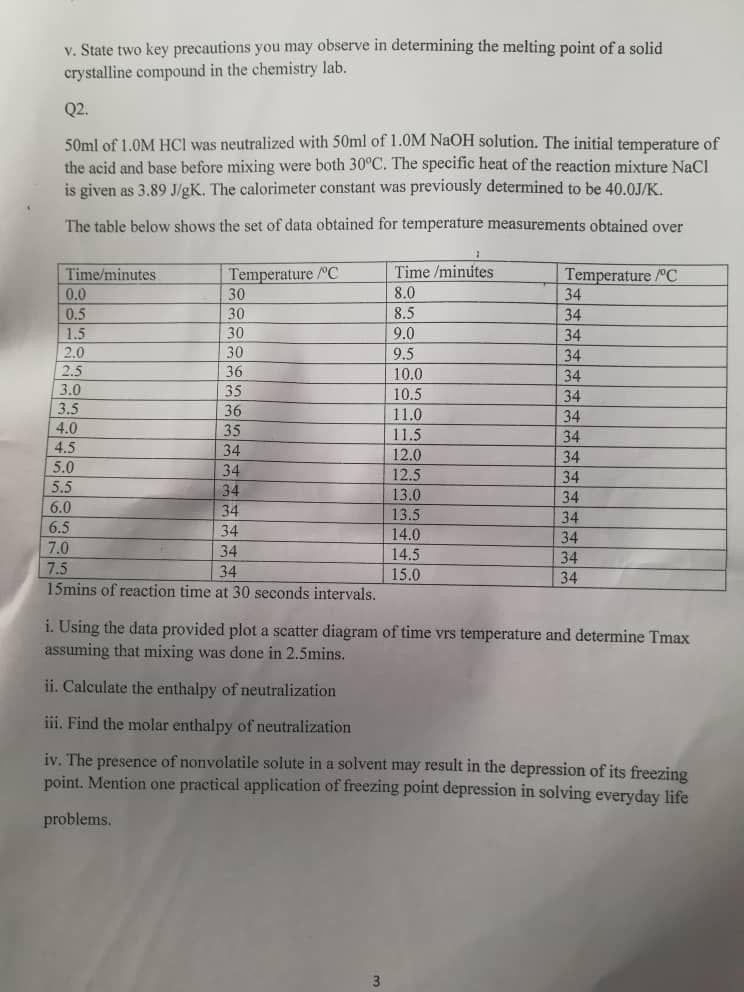 v. State two key precautions you may observe in determining the melting point of a solid crystalline compound in the chemistry lab.

Q2.

50ml of 1.0M HCl was neutralized with 50ml of 1.0M NaOH solution. The initial temperature of the acid and base before mixing were both 30°C. The specific heat of the reaction mixture NaCl is given as 3.89 J/gK. The calorimeter constant was previously determined to be 40.0J/K.

The table below shows the set of data obtained for temperature measurements obtained over

| Time/minutes | Temperature /°C | Time /minutes | Temperature /°C |
|---|---|---|---|
| 0.0 | 30 | 8.0 | 34 |
| 0.5 | 30 | 8.5 | 34 |
| 1.5 | 30 | 9.0 | 34 |
| 2.0 | 30 | 9.5 | 34 |
| 2.5 | 36 | 10.0 | 34 |
| 3.0 | 35 | 10.5 | 34 |
| 3.5 | 36 | 11.0 | 34 |
| 4.0 | 35 | 11.5 | 34 |
| 4.5 | 34 | 12.0 | 34 |
| 5.0 | 34 | 12.5 | 34 |
| 5.5 | 34 | 13.0 | 34 |
| 6.0 | 34 | 13.5 | 34 |
| 6.5 | 34 | 14.0 | 34 |
| 7.0 | 34 | 14.5 | 34 |
| 7.5 | 34 | 15.0 | 34 |

15mins of reaction time at 30 seconds intervals.

i. Using the data provided plot a scatter diagram of time vrs temperature and determine Tmax assuming that mixing was done in 2.5mins.

ii. Calculate the enthalpy of neutralization

iii. Find the molar enthalpy of neutralization

iv. The presence of nonvolatile solute in a solvent may result in the depression of its freezing point. Mention one practical application of freezing point depression in solving everyday life problems.

3